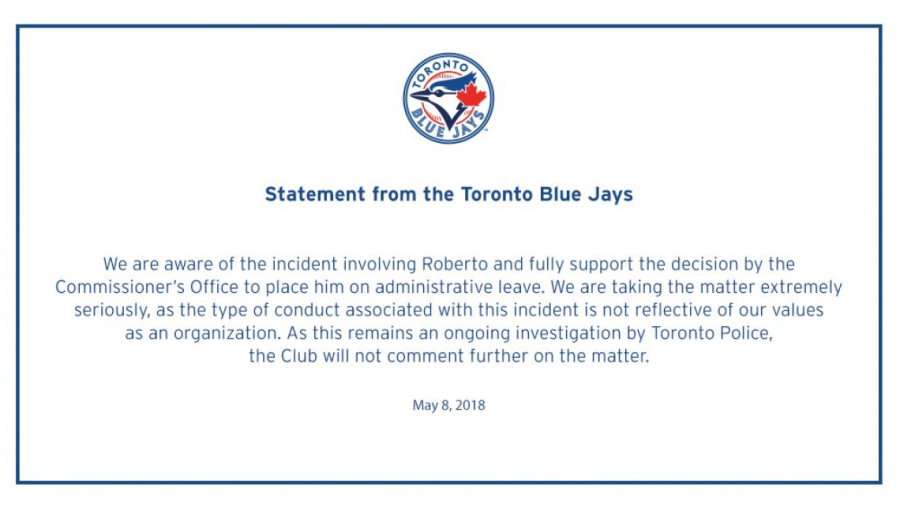 TORONTO BLUE JAYS

Statement from the Toronto Blue Jays

We are aware of the incident involving Roberto and fully support the decision by the Commissioner's Office to place him on administrative leave. We are taking the matter extremely seriously, as the type of conduct associated with this incident is not reflective of our values as an organization. As this remains an ongoing investigation by Toronto Police, the Club will not comment further on the matter.

May 8, 2018